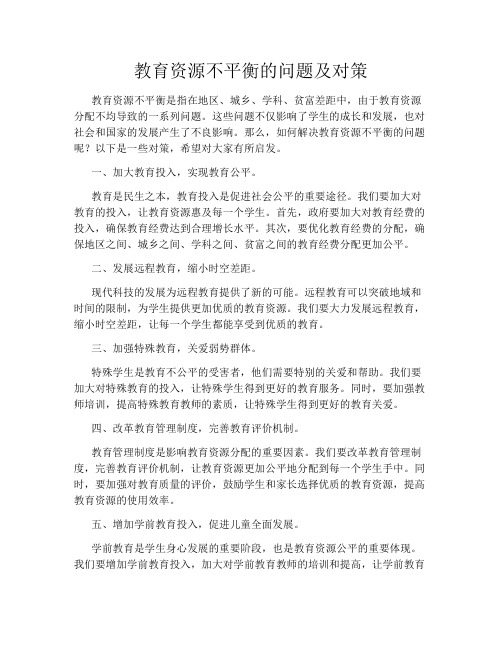 教育资源不平衡的问题及对策

教育资源不平衡是指在地区、城乡、学科、贫富差距中，由于教育资源分配不均导致的一系列问题。这些问题不仅影响了学生的成长和发展，也对社会和国家的发展产生了不良影响。那么，如何解决教育资源不平衡的问题呢？以下是一些对策，希望对大家有所启发。

一、加大教育投入，实现教育公平。

教育是民生之本，教育投入是促进社会公平的重要途径。我们要加大对教育的投入，让教育资源惠及每一个学生。首先，政府要加大对教育经费的投入，确保教育经费达到合理增长水平。其次，要优化教育经费的分配，确保地区之间、城乡之间、学科之间、贫富之间的教育经费分配更加公平。

二、发展远程教育，缩小时空差距。

现代科技的发展为远程教育提供了新的可能。远程教育可以突破地域和时间的限制，为学生提供更加优质的教育资源。我们要大力发展远程教育，缩小时空差距，让每一个学生都能享受到优质的教育。

三、加强特殊教育，关爱弱势群体。

特殊学生是教育不公平的受害者，他们需要特别的关爱和帮助。我们要加大对特殊教育的投入，让特殊学生得到更好的教育服务。同时，要加强教师培训，提高特殊教育教师的素质，让特殊学生得到更好的教育关爱。

四、改革教育管理制度，完善教育评价机制。

教育管理制度是影响教育资源分配的重要因素。我们要改革教育管理制度，完善教育评价机制，让教育资源更加公平地分配到每一个学生手中。同时，要加强对教育质量的评价，鼓励学生和家长选择优质的教育资源，提高教育资源的使用效率。

五、增加学前教育投入，促进儿童全面发展。

学前教育是学生身心发展的重要阶段，也是教育资源公平的重要体现。我们要增加学前教育投入，加大对学前教育教师的培训和提高，让学前教育